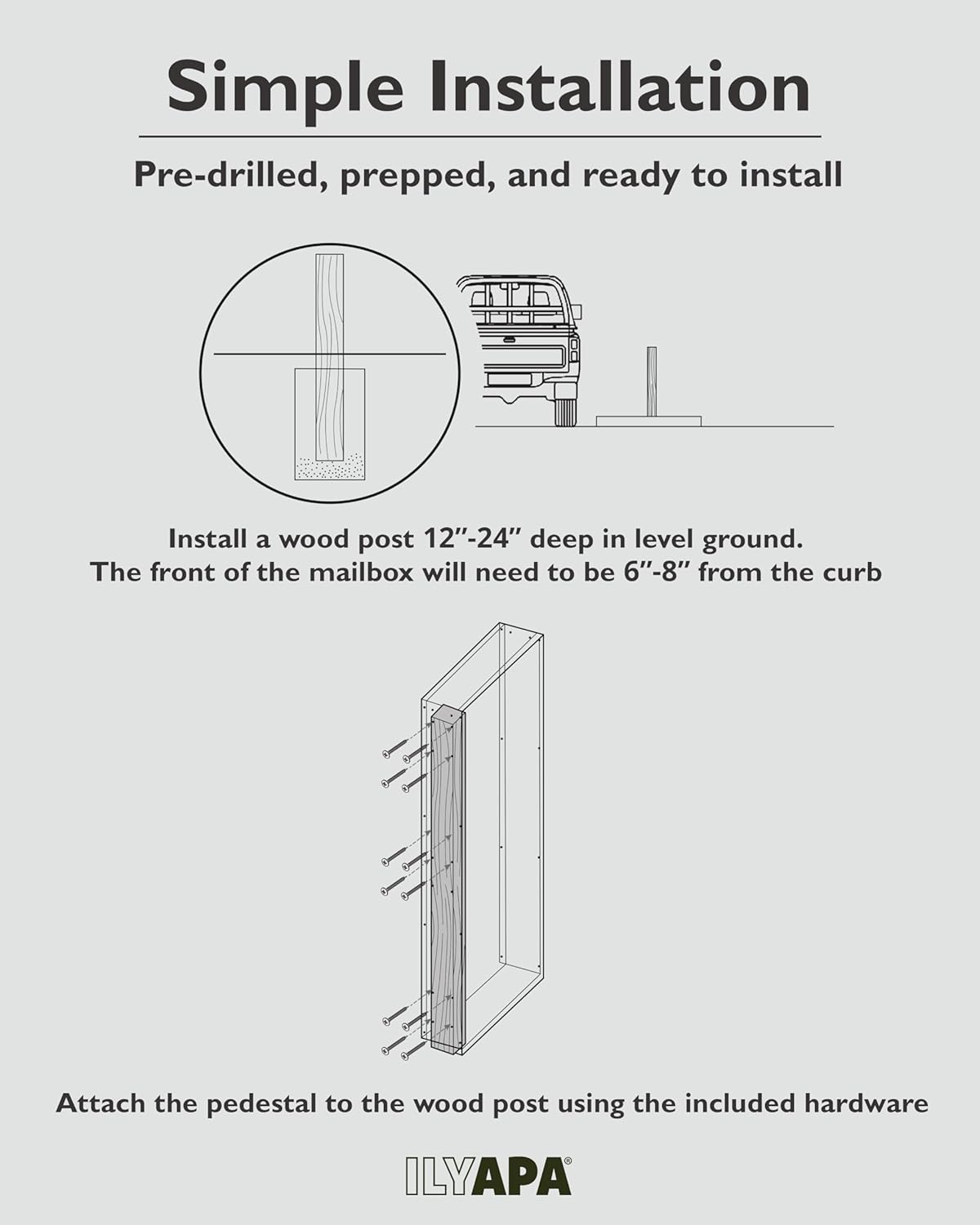 Simple Installation

Pre-drilled, prepped, and ready to install

Install a wood post 12"-24" deep in level ground.
The front of the mailbox will need to be 6"-8" from the curb

Attach the pedestal to the wood post using the included hardware

ILYAPA®